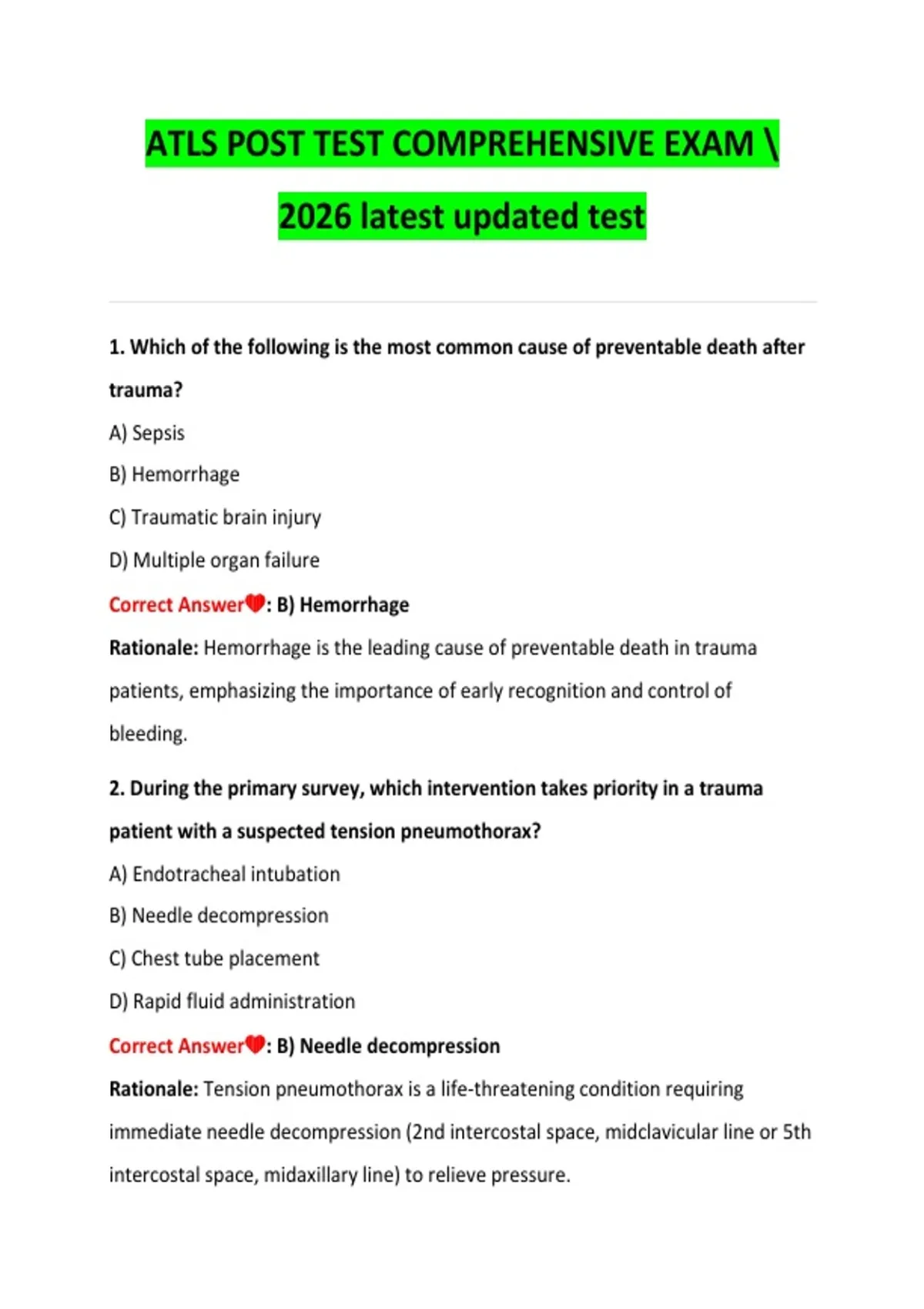 ATLS POST TEST COMPREHENSIVE EXAM \ 2026 latest updated test

1. Which of the following is the most common cause of preventable death after trauma?

A) Sepsis

B) Hemorrhage

C) Traumatic brain injury

D) Multiple organ failure

Correct Answer❤: B) Hemorrhage

Rationale: Hemorrhage is the leading cause of preventable death in trauma patients, emphasizing the importance of early recognition and control of bleeding.

2. During the primary survey, which intervention takes priority in a trauma patient with a suspected tension pneumothorax?

A) Endotracheal intubation

B) Needle decompression

C) Chest tube placement

D) Rapid fluid administration

Correct Answer❤: B) Needle decompression

Rationale: Tension pneumothorax is a life-threatening condition requiring immediate needle decompression (2nd intercostal space, midclavicular line or 5th intercostal space, midaxillary line) to relieve pressure.